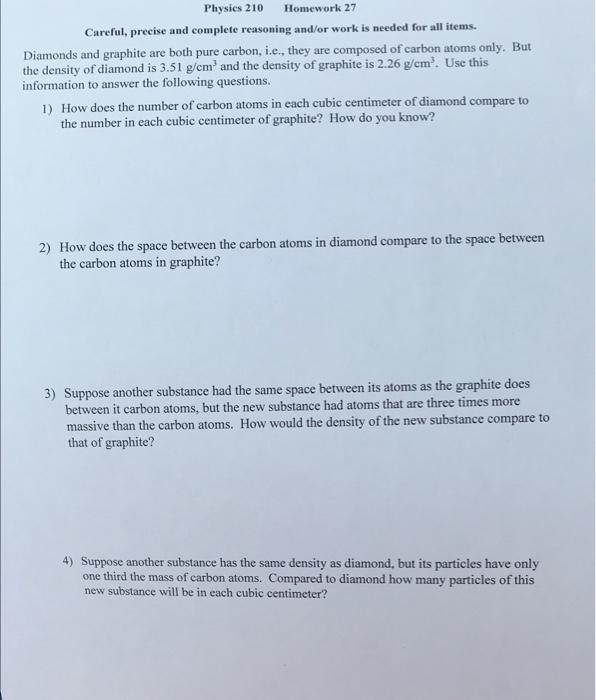 Physics 210     Homework 27

Careful, precise and complete reasoning and/or work is needed for all items.

Diamonds and graphite are both pure carbon, i.e., they are composed of carbon atoms only. But the density of diamond is 3.51 g/cm$^3$ and the density of graphite is 2.26 g/cm$^3$. Use this information to answer the following questions.

1) How does the number of carbon atoms in each cubic centimeter of diamond compare to the number in each cubic centimeter of graphite? How do you know?

2) How does the space between the carbon atoms in diamond compare to the space between the carbon atoms in graphite?

3) Suppose another substance had the same space between its atoms as the graphite does between it carbon atoms, but the new substance had atoms that are three times more massive than the carbon atoms. How would the density of the new substance compare to that of graphite?

4) Suppose another substance has the same density as diamond, but its particles have only one third the mass of carbon atoms. Compared to diamond how many particles of this new substance will be in each cubic centimeter?